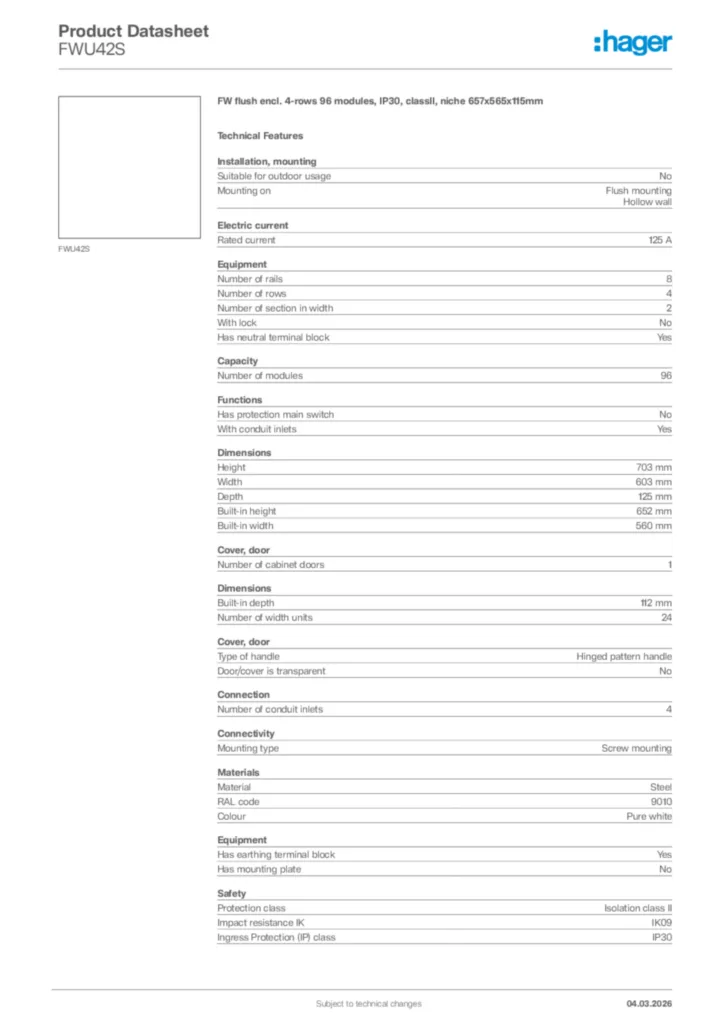 Product Datasheet
FWU42S

:hager

FWU42S

FW flush encl. 4-rows 96 modules, IP30, classII, niche 657x565x115mm

Technical Features

Installation, mounting

| | |
|---|---|
| Suitable for outdoor usage | No |
| Mounting on | Flush mounting Hollow wall |

Electric current

| | |
|---|---|
| Rated current | 125 A |

Equipment

| | |
|---|---|
| Number of rails | 8 |
| Number of rows | 4 |
| Number of section in width | 2 |
| With lock | No |
| Has neutral terminal block | Yes |

Capacity

| | |
|---|---|
| Number of modules | 96 |

Functions

| | |
|---|---|
| Has protection main switch | No |
| With conduit inlets | Yes |

Dimensions

| | |
|---|---|
| Height | 703 mm |
| Width | 603 mm |
| Depth | 125 mm |
| Built-in height | 652 mm |
| Built-in width | 560 mm |

Cover, door

| | |
|---|---|
| Number of cabinet doors | 1 |

Dimensions

| | |
|---|---|
| Built-in depth | 112 mm |
| Number of width units | 24 |

Cover, door

| | |
|---|---|
| Type of handle | Hinged pattern handle |
| Door/cover is transparent | No |

Connection

| | |
|---|---|
| Number of conduit inlets | 4 |

Connectivity

| | |
|---|---|
| Mounting type | Screw mounting |

Materials

| | |
|---|---|
| Material | Steel |
| RAL code | 9010 |
| Colour | Pure white |

Equipment

| | |
|---|---|
| Has earthing terminal block | Yes |
| Has mounting plate | No |

Safety

| | |
|---|---|
| Protection class | Isolation class II |
| Impact resistance IK | IK09 |
| Ingress Protection (IP) class | IP30 |

Subject to technical changes

04.03.2026